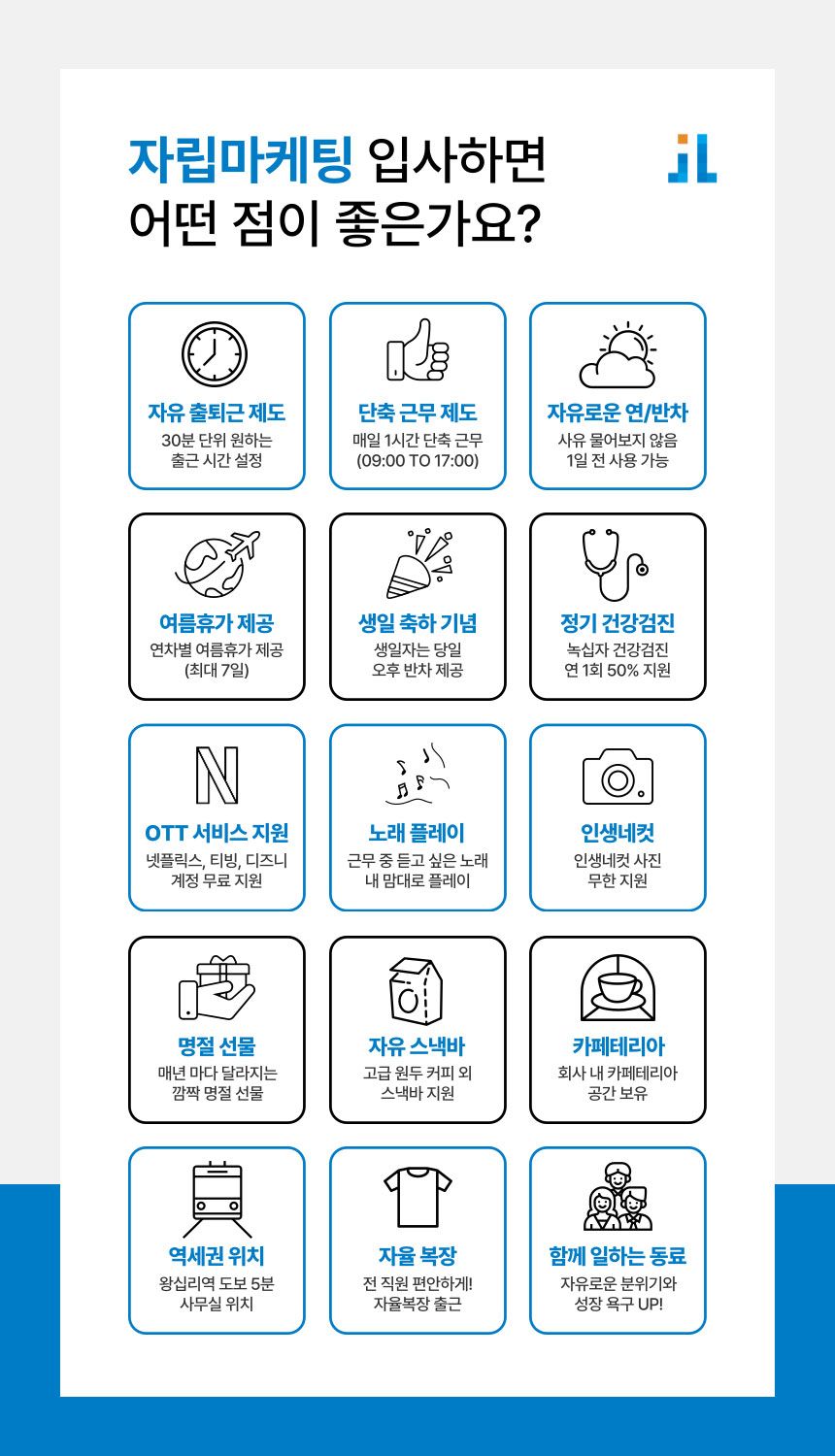 자립마케팅 입사하면
어떤 점이 좋은가요?

자유 출퇴근 제도
30분 단위 원하는
출근 시간 설정

단축 근무 제도
매일 1시간 단축 근무
(09:00 TO 17:00)

자유로운 연/반차
사유 물어보지 않음
1일 전 사용 가능

여름휴가 제공
연차별 여름휴가 제공
(최대 7일)

생일 축하 기념
생일자는 당일
오후 반차 제공

정기 건강검진
녹십자 건강검진
연 1회 50% 지원

OTT 서비스 지원
넷플릭스, 티빙, 디즈니
계정 무료 지원

노래 플레이
근무 중 듣고 싶은 노래
내 맘대로 플레이

인생네컷
인생네컷 사진
무한 지원

명절 선물
매년 마다 달라지는
깜짝 명절 선물

자유 스낵바
고급 원두 커피 외
스낵바 지원

카페테리아
회사 내 카페테리아
공간 보유

역세권 위치
왕십리역 도보 5분
사무실 위치

자율 복장
전 직원 편안하게!
자율복장 출근

함께 일하는 동료
자유로운 분위기와
성장 욕구 UP!